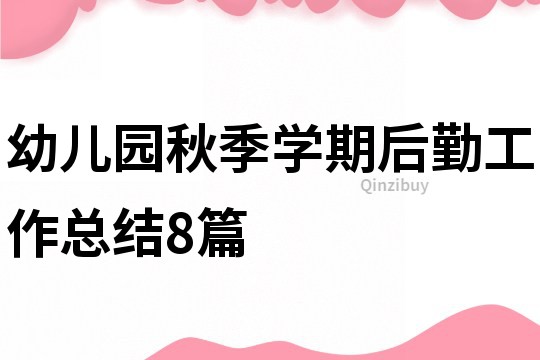 幼儿园秋季学期后勤工作总结8篇

Qinzibuy